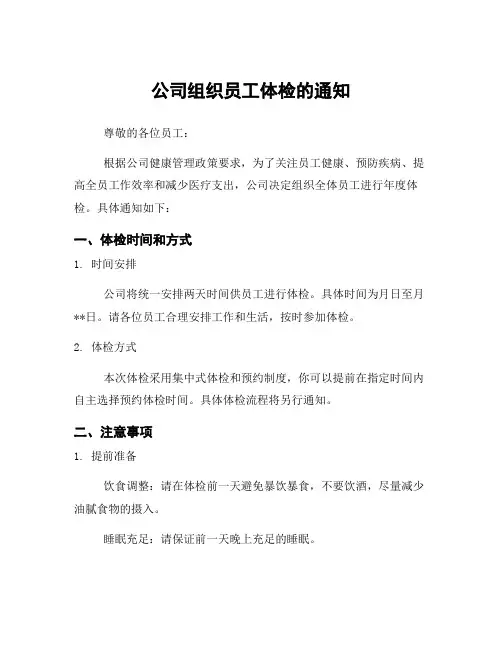 公司组织员工体检的通知

尊敬的各位员工：

根据公司健康管理政策要求，为了关注员工健康、预防疾病、提高全员工作效率和减少医疗支出，公司决定组织全体员工进行年度体检。具体通知如下：

一、体检时间和方式

1. 时间安排

公司将统一安排两天时间供员工进行体检。具体时间为月日至月**日。请各位员工合理安排工作和生活，按时参加体检。

2. 体检方式

本次体检采用集中式体检和预约制度，你可以提前在指定时间内自主选择预约体检时间。具体体检流程将另行通知。

二、注意事项

1. 提前准备

饮食调整：请在体检前一天避免暴饮暴食，不要饮酒，尽量减少油腻食物的摄入。

睡眠充足：请保证前一天晚上充足的睡眠。